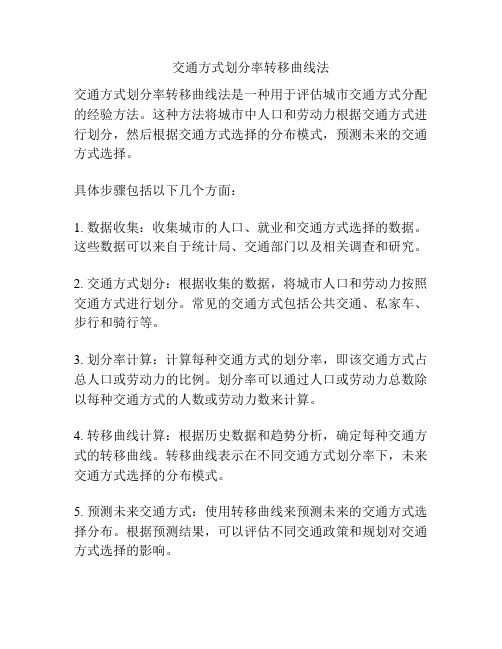 交通方式划分率转移曲线法

交通方式划分率转移曲线法是一种用于评估城市交通方式分配的经验方法。这种方法将城市中人口和劳动力根据交通方式进行划分，然后根据交通方式选择的分布模式，预测未来的交通方式选择。

具体步骤包括以下几个方面：

1. 数据收集：收集城市的人口、就业和交通方式选择的数据。这些数据可以来自于统计局、交通部门以及相关调查和研究。

2. 交通方式划分：根据收集的数据，将城市人口和劳动力按照交通方式进行划分。常见的交通方式包括公共交通、私家车、步行和骑行等。

3. 划分率计算：计算每种交通方式的划分率，即该交通方式占总人口或劳动力的比例。划分率可以通过人口或劳动力总数除以每种交通方式的人数或劳动力数来计算。

4. 转移曲线计算：根据历史数据和趋势分析，确定每种交通方式的转移曲线。转移曲线表示在不同交通方式划分率下，未来交通方式选择的分布模式。

5. 预测未来交通方式：使用转移曲线来预测未来的交通方式选择分布。根据预测结果，可以评估不同交通政策和规划对交通方式选择的影响。